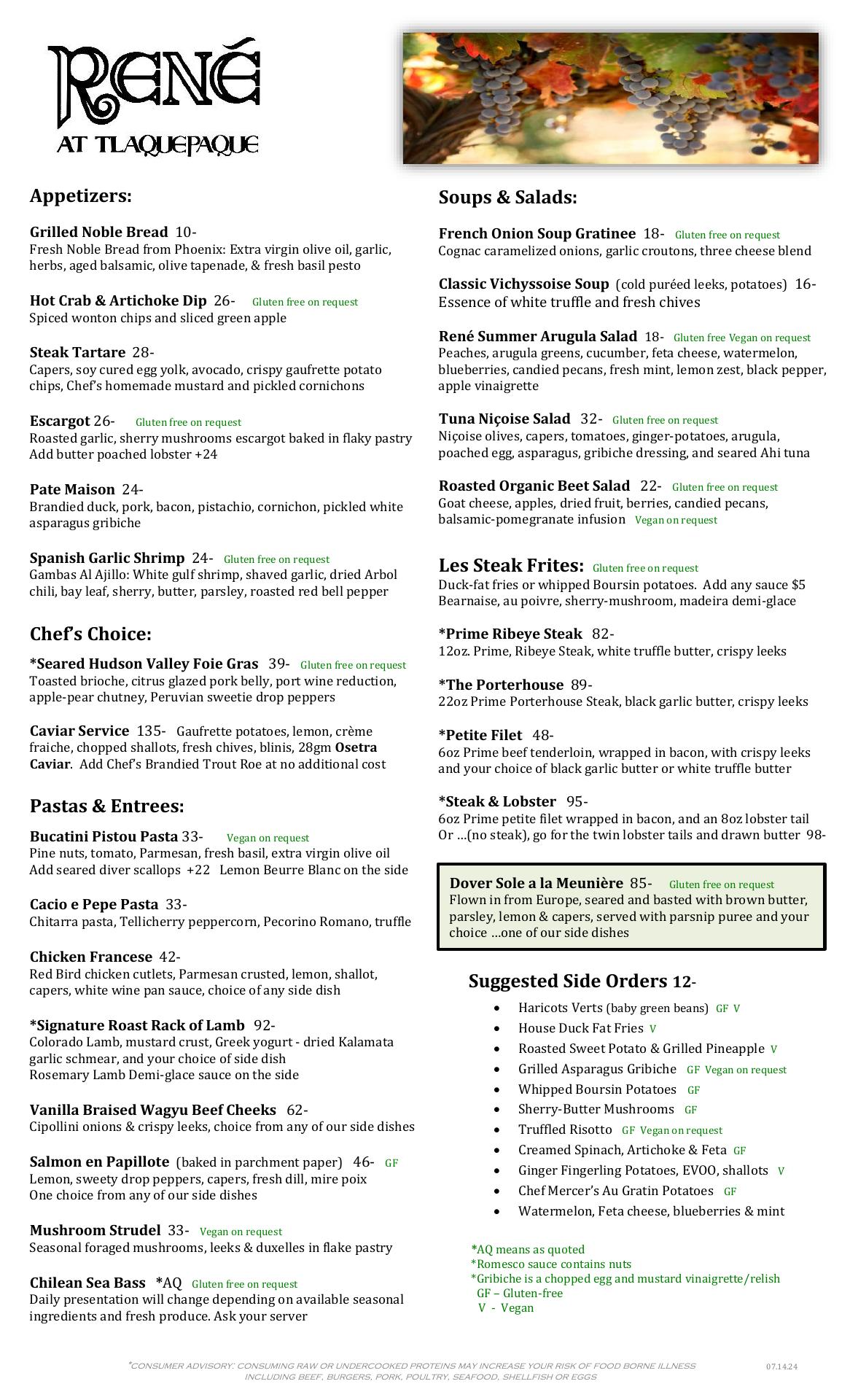 RENÉ
AT TLAQUEPAQUE

Appetizers:

Grilled Noble Bread 10-
Fresh Noble Bread from Phoenix: Extra virgin olive oil, garlic, herbs, aged balsamic, olive tapenade, & fresh basil pesto

Hot Crab & Artichoke Dip 26- Gluten free on request
Spiced wonton chips and sliced green apple

Steak Tartare 28-
Capers, soy cured egg yolk, avocado, crispy gaufrette potato chips, Chef's homemade mustard and pickled cornichons

Escargot 26- Gluten free on request
Roasted garlic, sherry mushrooms escargot baked in flaky pastry
Add butter poached lobster +24

Pate Maison 24-
Brandied duck, pork, bacon, pistachio, cornichon, pickled white asparagus gribiche

Spanish Garlic Shrimp 24- Gluten free on request
Gambas Al Ajillo: White gulf shrimp, shaved garlic, dried Arbol chili, bay leaf, sherry, butter, parsley, roasted red bell pepper

Chef's Choice:

*Seared Hudson Valley Foie Gras 39- Gluten free on request
Toasted brioche, citrus glazed pork belly, port wine reduction, apple-pear chutney, Peruvian sweetie drop peppers

Caviar Service 135- Gaufrette potatoes, lemon, crème fraiche, chopped shallots, fresh chives, blinis, 28gm Osetra Caviar. Add Chef's Brandied Trout Roe at no additional cost

Pastas & Entrees:

Bucatini Pistou Pasta 33- Vegan on request
Pine nuts, tomato, Parmesan, fresh basil, extra virgin olive oil
Add seared diver scallops +22 Lemon Beurre Blanc on the side

Cacio e Pepe Pasta 33-
Chitarra pasta, Tellicherry peppercorn, Pecorino Romano, truffle

Chicken Francese 42-
Red Bird chicken cutlets, Parmesan crusted, lemon, shallot, capers, white wine pan sauce, choice of any side dish

*Signature Roast Rack of Lamb 92-
Colorado Lamb, mustard crust, Greek yogurt - dried Kalamata garlic schmear, and your choice of side dish
Rosemary Lamb Demi-glace sauce on the side

Vanilla Braised Wagyu Beef Cheeks 62-
Cipollini onions & crispy leeks, choice from any of our side dishes

Salmon en Papillote (baked in parchment paper) 46- GF
Lemon, sweety drop peppers, capers, fresh dill, mire poix
One choice from any of our side dishes

Mushroom Strudel 33- Vegan on request
Seasonal foraged mushrooms, leeks & duxelles in flake pastry

Chilean Sea Bass *AQ Gluten free on request
Daily presentation will change depending on available seasonal ingredients and fresh produce. Ask your server

Soups & Salads:

French Onion Soup Gratinee 18- Gluten free on request
Cognac caramelized onions, garlic croutons, three cheese blend

Classic Vichyssoise Soup (cold puréed leeks, potatoes) 16-
Essence of white truffle and fresh chives

René Summer Arugula Salad 18- Gluten free Vegan on request
Peaches, arugula greens, cucumber, feta cheese, watermelon, blueberries, candied pecans, fresh mint, lemon zest, black pepper, apple vinaigrette

Tuna Niçoise Salad 32- Gluten free on request
Niçoise olives, capers, tomatoes, ginger-potatoes, arugula, poached egg, asparagus, gribiche dressing, and seared Ahi tuna

Roasted Organic Beet Salad 22- Gluten free on request
Goat cheese, apples, dried fruit, berries, candied pecans, balsamic-pomegranate infusion Vegan on request

Les Steak Frites: Gluten free on request
Duck-fat fries or whipped Boursin potatoes. Add any sauce $5
Bearnaise, au poivre, sherry-mushroom, madeira demi-glace

*Prime Ribeye Steak 82-
12oz. Prime, Ribeye Steak, white truffle butter, crispy leeks

*The Porterhouse 89-
22oz Prime Porterhouse Steak, black garlic butter, crispy leeks

*Petite Filet 48-
6oz Prime beef tenderloin, wrapped in bacon, with crispy leeks and your choice of black garlic butter or white truffle butter

*Steak & Lobster 95-
6oz Prime petite filet wrapped in bacon, and an 8oz lobster tail
Or …(no steak), go for the twin lobster tails and drawn butter 98-

Dover Sole a la Meunière 85- Gluten free on request
Flown in from Europe, seared and basted with brown butter, parsley, lemon & capers, served with parsnip puree and your choice …one of our side dishes

Suggested Side Orders 12-
• Haricots Verts (baby green beans) GF V
• House Duck Fat Fries V
• Roasted Sweet Potato & Grilled Pineapple V
• Grilled Asparagus Gribiche GF Vegan on request
• Whipped Boursin Potatoes GF
• Sherry-Butter Mushrooms GF
• Truffled Risotto GF Vegan on request
• Creamed Spinach, Artichoke & Feta GF
• Ginger Fingerling Potatoes, EVOO, shallots V
• Chef Mercer's Au Gratin Potatoes GF
• Watermelon, Feta cheese, blueberries & mint

*AQ means as quoted
*Romesco sauce contains nuts
*Gribiche is a chopped egg and mustard vinaigrette/relish
GF – Gluten-free
V - Vegan

*CONSUMER ADVISORY: CONSUMING RAW OR UNDERCOOKED PROTEINS MAY INCREASE YOUR RISK OF FOOD BORNE ILLNESS INCLUDING BEEF, BURGERS, PORK, POULTRY, SEAFOOD, SHELLFISH OR EGGS

07.14.24